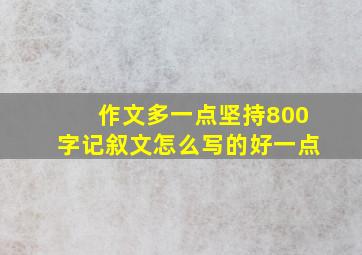 作文多一点坚持800字记叙文怎么写的好一点